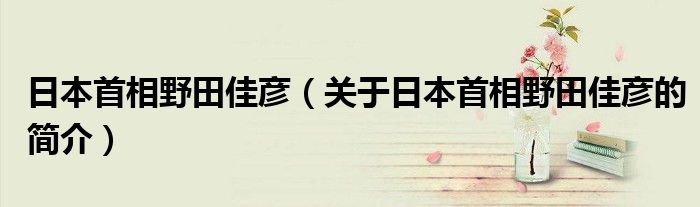 日本首相野田佳彦（关于日本首相野田佳彦的简介）